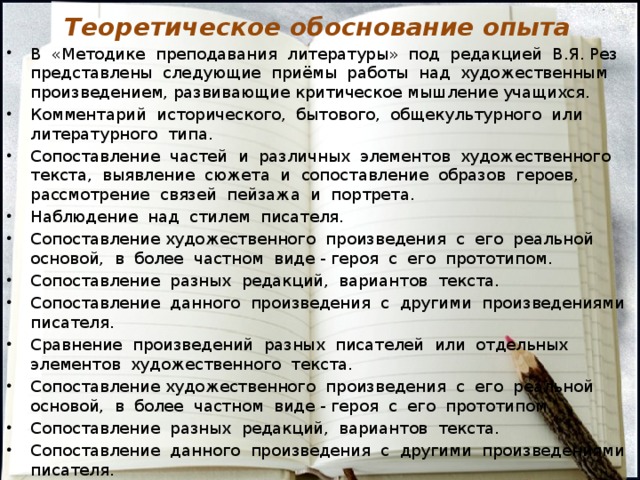 Теоретическое обоснование опыта

• В «Методике преподавания литературы» под редакцией В.Я. Рез представлены следующие приёмы работы над художественным произведением, развивающие критическое мышление учащихся.
• Комментарий исторического, бытового, общекультурного или литературного типа.
• Сопоставление частей и различных элементов художественного текста, выявление сюжета и сопоставление образов героев, рассмотрение связей пейзажа и портрета.
• Наблюдение над стилем писателя.
• Сопоставление художественного произведения с его реальной основой, в более частном виде - героя с его прототипом.
• Сопоставление разных редакций, вариантов текста.
• Сопоставление данного произведения с другими произведениями писателя.
• Сравнение произведений разных писателей или отдельных элементов художественного текста.
• Сопоставление художественного произведения с его реальной основой, в более частном виде - героя с его прототипом.
• Сопоставление разных редакций, вариантов текста.
• Сопоставление данного произведения с другими произведениями писателя.